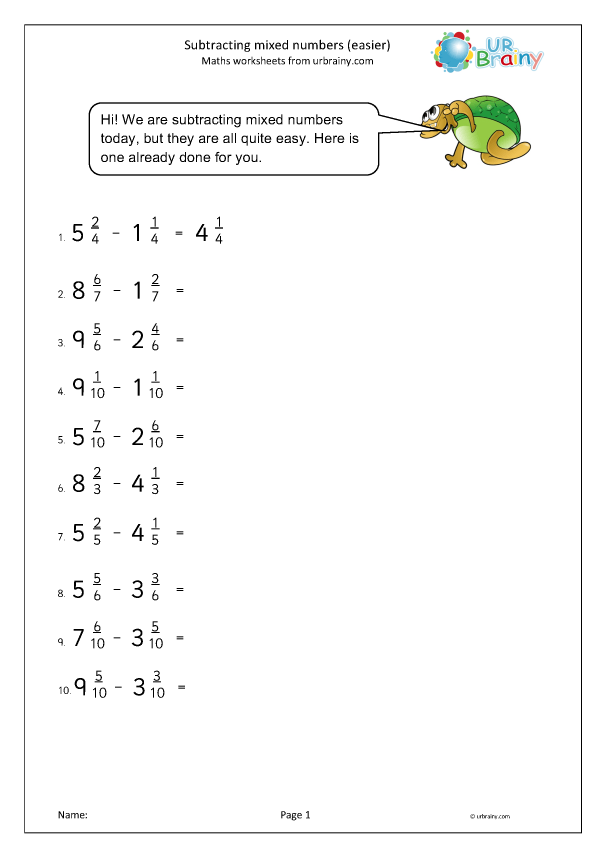 Subtracting mixed numbers (easier)
Maths worksheets from urbrainy.com

UR Brainy

Hi! We are subtracting mixed numbers today, but they are all quite easy. Here is one already done for you.

1. $5\frac{2}{4} - 1\frac{1}{4} = 4\frac{1}{4}$

2. $8\frac{6}{7} - 1\frac{2}{7} =$

3. $9\frac{5}{6} - 2\frac{4}{6} =$

4. $9\frac{1}{10} - 1\frac{1}{10} =$

5. $5\frac{7}{10} - 2\frac{6}{10} =$

6. $8\frac{2}{3} - 4\frac{1}{3} =$

7. $5\frac{2}{5} - 4\frac{1}{5} =$

8. $5\frac{5}{6} - 3\frac{3}{6} =$

9. $7\frac{6}{10} - 3\frac{5}{10} =$

10. $9\frac{5}{10} - 3\frac{3}{10} =$

Name: Page 1 © urbrainy.com